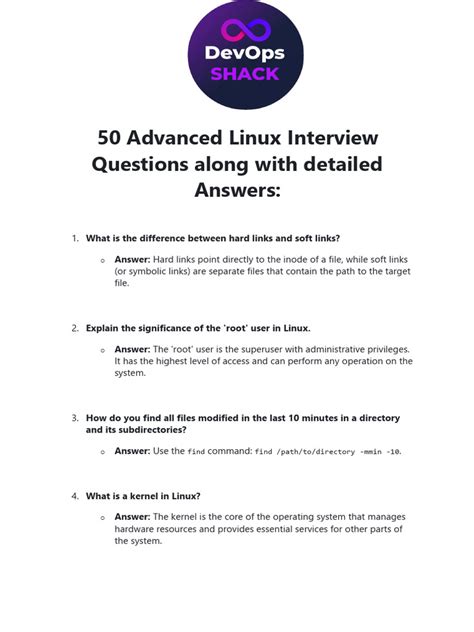 DevOps
SHACK

50 Advanced Linux Interview Questions along with detailed Answers:

1. What is the difference between hard links and soft links?

   o Answer: Hard links point directly to the inode of a file, while soft links (or symbolic links) are separate files that contain the path to the target file.

2. Explain the significance of the 'root' user in Linux.

   o Answer: The 'root' user is the superuser with administrative privileges. It has the highest level of access and can perform any operation on the system.

3. How do you find all files modified in the last 10 minutes in a directory and its subdirectories?

   o Answer: Use the find command: find /path/to/directory -mmin -10.

4. What is a kernel in Linux?

   o Answer: The kernel is the core of the operating system that manages hardware resources and provides essential services for other parts of the system.